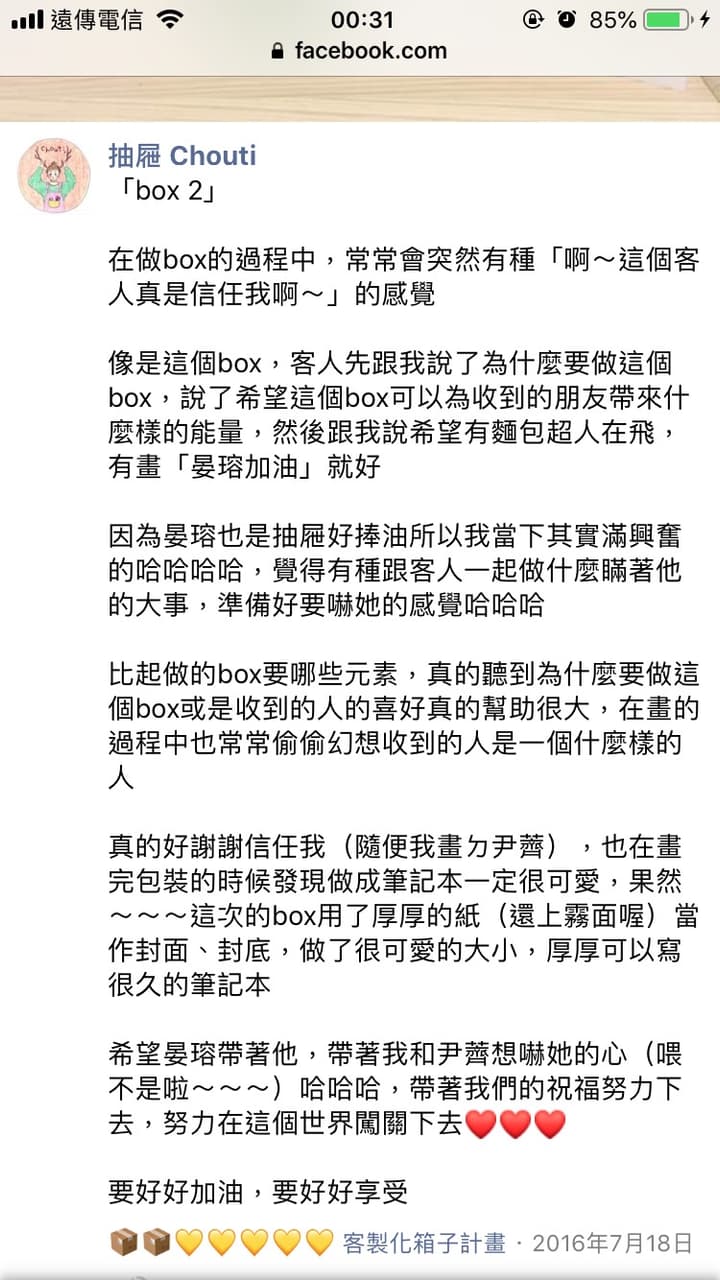 遠傳電信 00:31 85%
facebook.com

抽屜 Chouti
「box 2」

在做box的過程中，常常會突然有種「啊～這個客人真是信任我啊～」的感覺

像是這個box，客人先跟我說了為什麼要做這個box，說了希望這個box可以為收到的朋友帶來什麼樣的能量，然後跟我說希望有麵包超人在飛，有畫「晏瑢加油」就好

因為晏瑢也是抽屜好捧油所以我當下其實滿興奮的哈哈哈哈，覺得有種跟客人一起做什麼瞞著他的大事，準備好要嚇她的感覺哈哈哈

比起做的box要哪些元素，真的聽到為什麼要做這個box或是收到的人的喜好真的幫助很大，在畫的過程中也常常偷偷幻想收到的人是一個什麼樣的人

真的好謝謝信任我（隨便我畫ㄉ尹薺），也在畫完包裝的時候發現做成筆記本一定很可愛，果然～～～這次的box用了厚厚的紙（還上霧面喔）當作封面、封底，做了很可愛的大小，厚厚可以寫很久的筆記本

希望晏瑢帶著他，帶著我和尹薺想嚇她的心（喂不是啦～～～）哈哈哈，帶著我們的祝福努力下去，努力在這個世界闖關下去❤️❤️❤️

要好好加油，要好好享受

📦📦💛💛💛💛💛 客製化箱子計畫 · 2016年7月18日